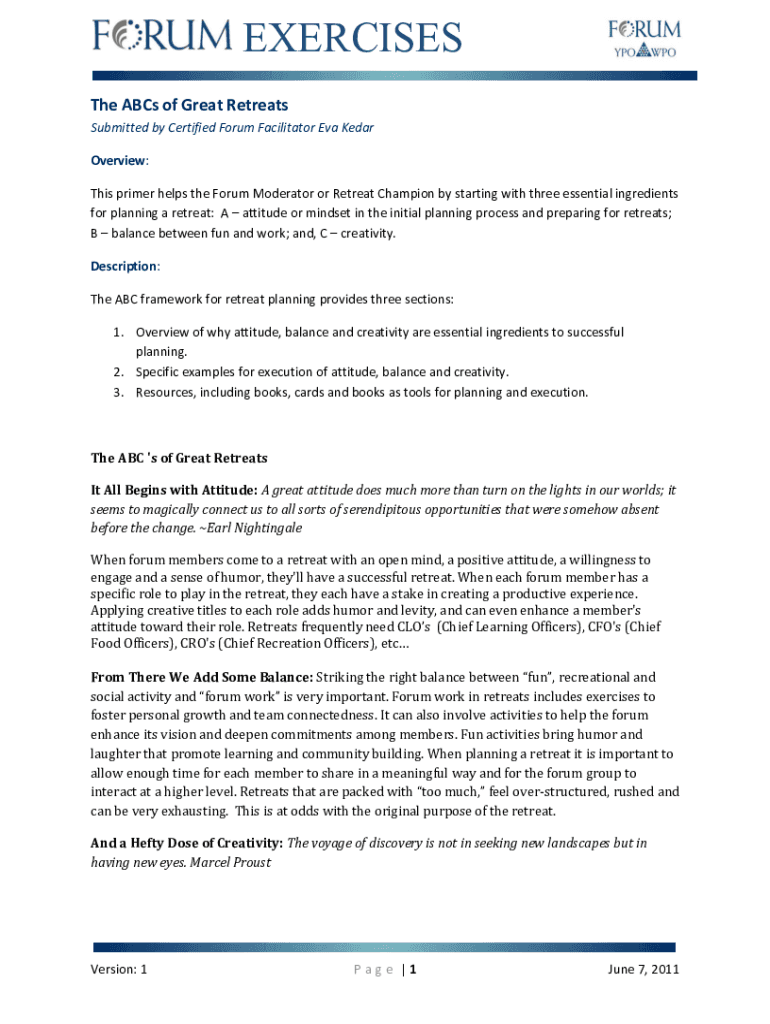 FORUM EXERCISES

FORUM
YPO WPO

The ABCs of Great Retreats

Submitted by Certified Forum Facilitator Eva Kedar

Overview:

This primer helps the Forum Moderator or Retreat Champion by starting with three essential ingredients for planning a retreat: A – attitude or mindset in the initial planning process and preparing for retreats; B – balance between fun and work; and, C – creativity.

Description:

The ABC framework for retreat planning provides three sections:

1. Overview of why attitude, balance and creativity are essential ingredients to successful planning.
2. Specific examples for execution of attitude, balance and creativity.
3. Resources, including books, cards and books as tools for planning and execution.

The ABC 's of Great Retreats

It All Begins with Attitude: A great attitude does much more than turn on the lights in our worlds; it seems to magically connect us to all sorts of serendipitous opportunities that were somehow absent before the change. ~Earl Nightingale

When forum members come to a retreat with an open mind, a positive attitude, a willingness to engage and a sense of humor, they'll have a successful retreat. When each forum member has a specific role to play in the retreat, they each have a stake in creating a productive experience. Applying creative titles to each role adds humor and levity, and can even enhance a member's attitude toward their role. Retreats frequently need CLO's (Chief Learning Officers), CFO's (Chief Food Officers), CRO's (Chief Recreation Officers), etc…

From There We Add Some Balance: Striking the right balance between "fun", recreational and social activity and "forum work" is very important. Forum work in retreats includes exercises to foster personal growth and team connectedness. It can also involve activities to help the forum enhance its vision and deepen commitments among members. Fun activities bring humor and laughter that promote learning and community building. When planning a retreat it is important to allow enough time for each member to share in a meaningful way and for the forum group to interact at a higher level. Retreats that are packed with "too much," feel over-structured, rushed and can be very exhausting. This is at odds with the original purpose of the retreat.

And a Hefty Dose of Creativity: The voyage of discovery is not in seeking new landscapes but in having new eyes. Marcel Proust

Version: 1

Page | 1

June 7, 2011